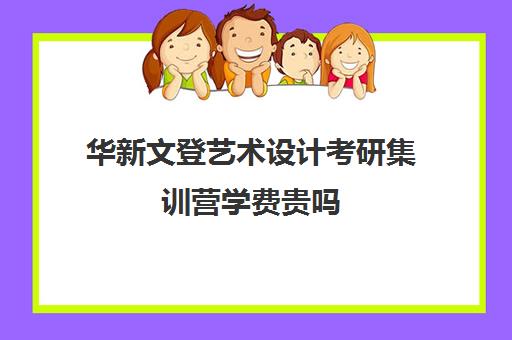 华新文登艺术设计考研集训营学费贵吗